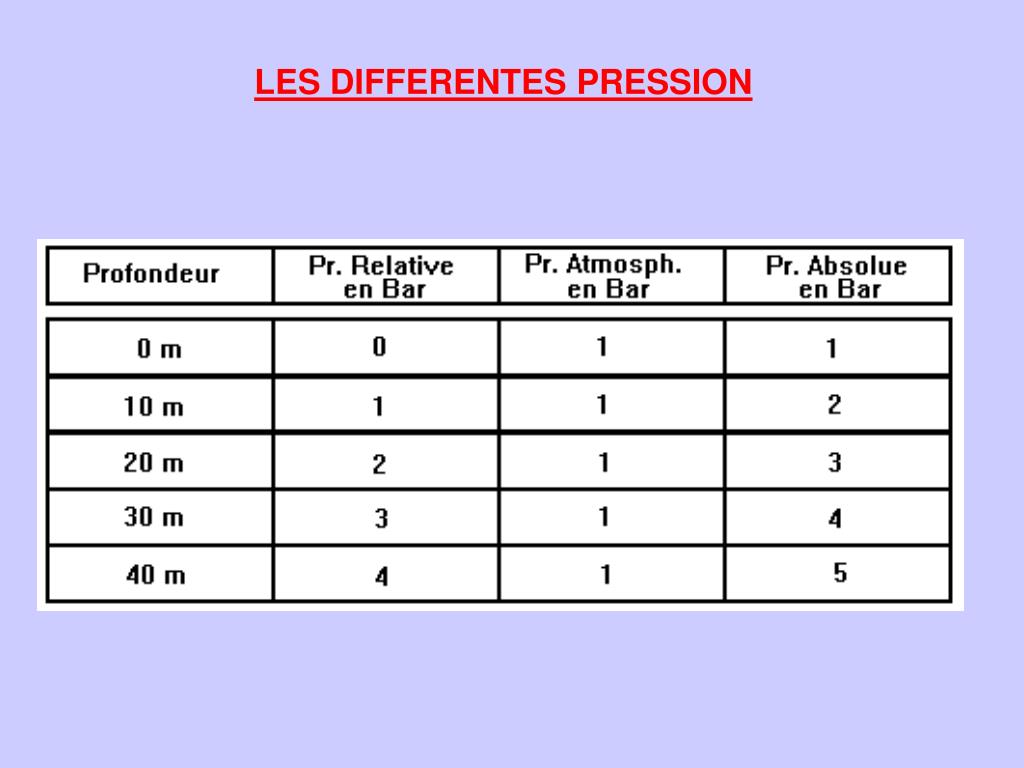 LES DIFFERENTES PRESSION

| Profondeur | Pr. Relative en Bar | Pr. Atmosph. en Bar | Pr. Absolue en Bar |
|---|---|---|---|
| 0 m | 0 | 1 | 1 |
| 10 m | 1 | 1 | 2 |
| 20 m | 2 | 1 | 3 |
| 30 m | 3 | 1 | 4 |
| 40 m | 4 | 1 | 5 |